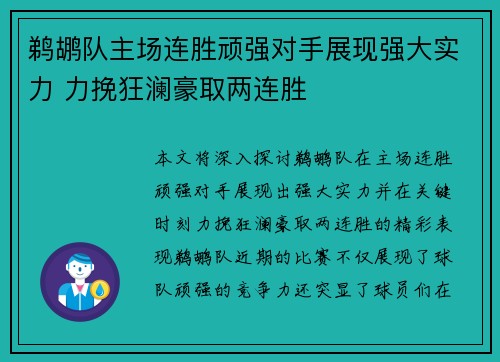 鹈鹕队主场连胜顽强对手展现强大实力 力挽狂澜豪取两连胜

本文将深入探讨鹈鹕队在主场连胜顽强对手展现出强大实力并在关键时刻力挽狂澜豪取两连胜的精彩表现鹈鹕队近期的比赛不仅展现了球队顽强的竞争力还突显了球员们在